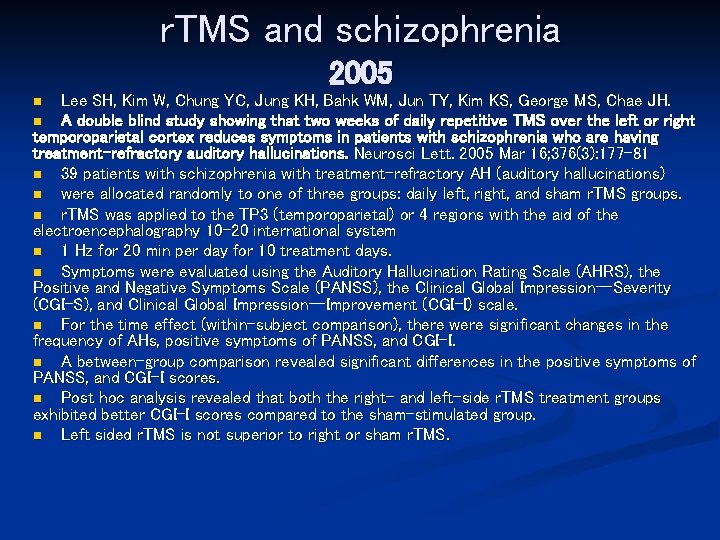 rTMS and schizophrenia

2005

• Lee SH, Kim W, Chung YC, Jung KH, Bahk WM, Jun TY, Kim KS, George MS, Chae JH.
• A double blind study showing that two weeks of daily repetitive TMS over the left or right temporoparietal cortex reduces symptoms in patients with schizophrenia who are having treatment-refractory auditory hallucinations. Neurosci Lett. 2005 Mar 16;376(3):177-81
• 39 patients with schizophrenia with treatment-refractory AH (auditory hallucinations)
• were allocated randomly to one of three groups: daily left, right, and sham rTMS groups.
• rTMS was applied to the TP3 (temporoparietal) or 4 regions with the aid of the electroencephalography 10-20 international system
• 1 Hz for 20 min per day for 10 treatment days.
• Symptoms were evaluated using the Auditory Hallucination Rating Scale (AHRS), the Positive and Negative Symptoms Scale (PANSS), the Clinical Global Impression—Severity (CGI-S), and Clinical Global Impression—Improvement (CGI-I) scale.
• For the time effect (within-subject comparison), there were significant changes in the frequency of AHs, positive symptoms of PANSS, and CGI-I.
• A between-group comparison revealed significant differences in the positive symptoms of PANSS, and CGI-I scores.
• Post hoc analysis revealed that both the right- and left-side rTMS treatment groups exhibited better CGI-I scores compared to the sham-stimulated group.
• Left sided rTMS is not superior to right or sham rTMS.